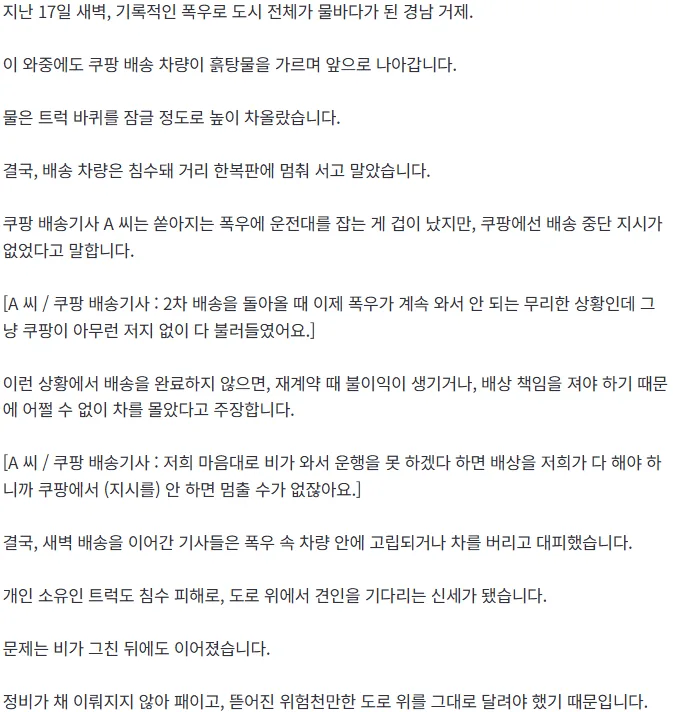 지난 17일 새벽, 기록적인 폭우로 도시 전체가 물바다가 된 경남 거제.

이 와중에도 쿠팡 배송 차량이 흙탕물을 가르며 앞으로 나아갑니다.

물은 트럭 바퀴를 잠글 정도로 높이 차올랐습니다.

결국, 배송 차량은 침수돼 거리 한복판에 멈춰 서고 말았습니다.

쿠팡 배송기사 A 씨는 쏟아지는 폭우에 운전대를 잡는 게 겁이 났지만, 쿠팡에선 배송 중단 지시가 없었다고 말합니다.

[A 씨 / 쿠팡 배송기사 : 2차 배송을 돌아올 때 이제 폭우가 계속 와서 안 되는 무리한 상황인데 그냥 쿠팡이 아무런 저지 없이 다 불러들였어요.]

이런 상황에서 배송을 완료하지 않으면, 재계약 때 불이익이 생기거나, 배상 책임을 져야 하기 때문에 어쩔 수 없이 차를 몰았다고 주장합니다.

[A 씨 / 쿠팡 배송기사 : 저희 마음대로 비가 와서 운행을 못 하겠다 하면 배상을 저희가 다 해야 하니까 쿠팡에서 (지시를) 안 하면 멈출 수가 없잖아요.]

결국, 새벽 배송을 이어간 기사들은 폭우 속 차량 안에 고립되거나 차를 버리고 대피했습니다.

개인 소유인 트럭도 침수 피해로, 도로 위에서 견인을 기다리는 신세가 됐습니다.

문제는 비가 그친 뒤에도 이어졌습니다.

정비가 채 이뤄지지 않아 패이고, 뜯어진 위험천만한 도로 위를 그대로 달려야 했기 때문입니다.